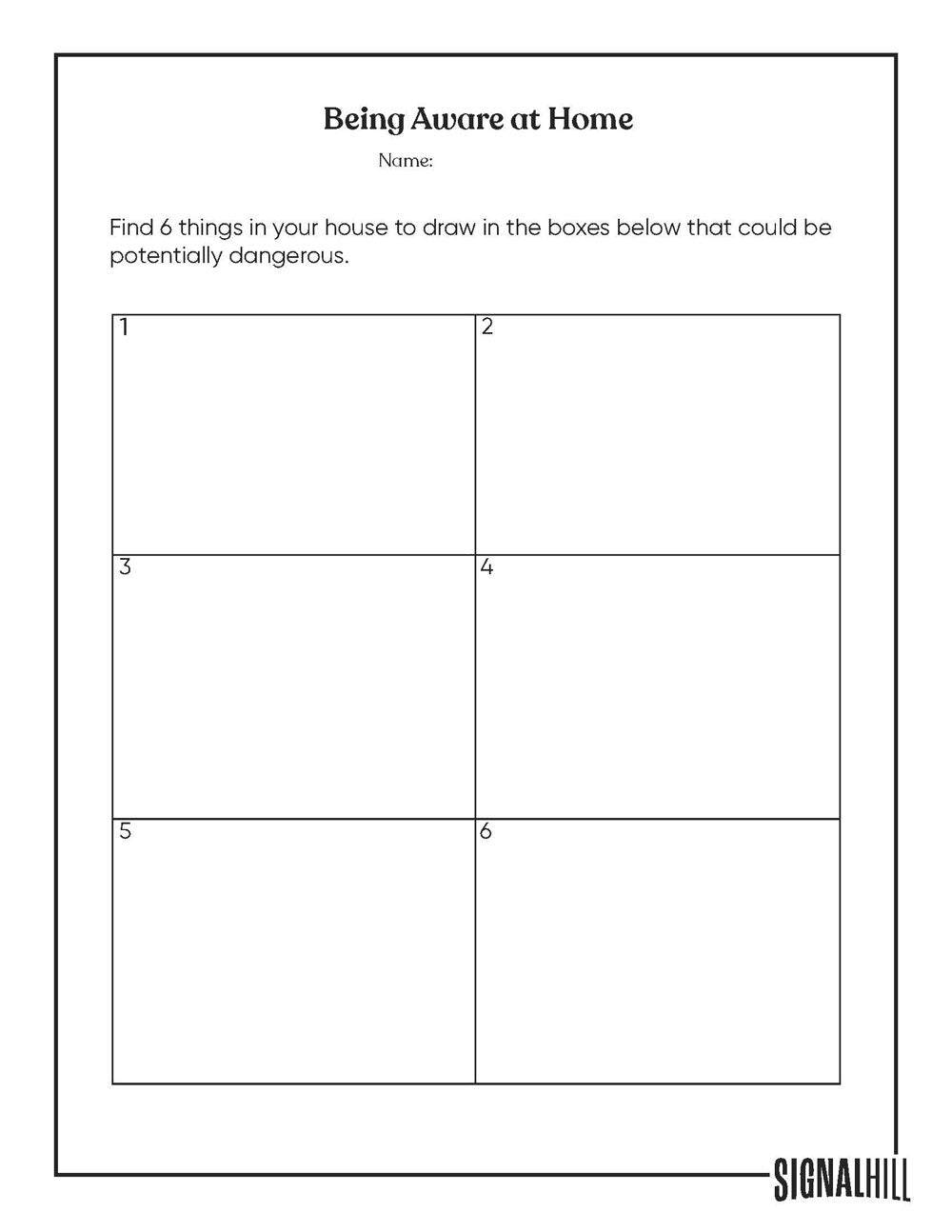 Being Aware at Home

Name:

Find 6 things in your house to draw in the boxes below that could be potentially dangerous.

| 1 | 2 |
|---|---|
| 3 | 4 |
| 5 | 6 |

SIGNALHILL